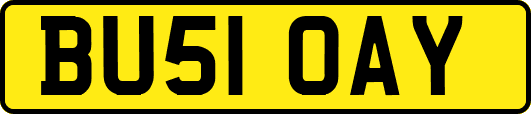 BU51 OAY